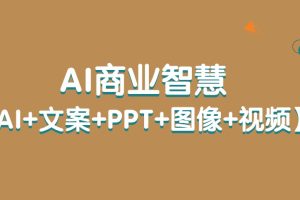 AI商业智慧

AI+文案+PPT+图像+视频】